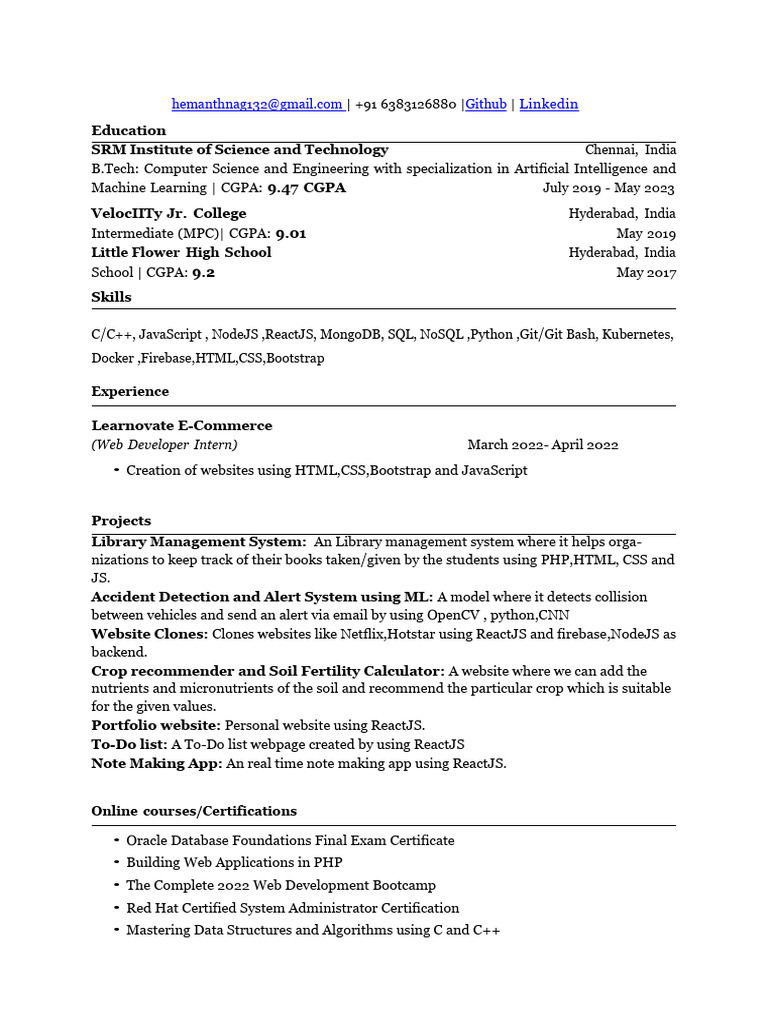 hemanthnag132@gmail.com | +91 6383126880 |Github | Linkedin

Education
SRM Institute of Science and Technology Chennai, India
B.Tech: Computer Science and Engineering with specialization in Artificial Intelligence and Machine Learning | CGPA: 9.47 CGPA July 2019 - May 2023
VelocIITy Jr. College Hyderabad, India
Intermediate (MPC)| CGPA: 9.01 May 2019
Little Flower High School Hyderabad, India
School | CGPA: 9.2 May 2017

Skills
C/C++, JavaScript , NodeJS ,ReactJS, MongoDB, SQL, NoSQL ,Python ,Git/Git Bash, Kubernetes, Docker ,Firebase,HTML,CSS,Bootstrap

Experience
Learnovate E-Commerce
(Web Developer Intern) March 2022- April 2022
- Creation of websites using HTML,CSS,Bootstrap and JavaScript

Projects
Library Management System: An Library management system where it helps organizations to keep track of their books taken/given by the students using PHP,HTML, CSS and JS.
Accident Detection and Alert System using ML: A model where it detects collision between vehicles and send an alert via email by using OpenCV , python,CNN
Website Clones: Clones websites like Netflix,Hotstar using ReactJS and firebase,NodeJS as backend.
Crop recommender and Soil Fertility Calculator: A website where we can add the nutrients and micronutrients of the soil and recommend the particular crop which is suitable for the given values.
Portfolio website: Personal website using ReactJS.
To-Do list: A To-Do list webpage created by using ReactJS
Note Making App: An real time note making app using ReactJS.

Online courses/Certifications
- Oracle Database Foundations Final Exam Certificate
- Building Web Applications in PHP
- The Complete 2022 Web Development Bootcamp
- Red Hat Certified System Administrator Certification
- Mastering Data Structures and Algorithms using C and C++